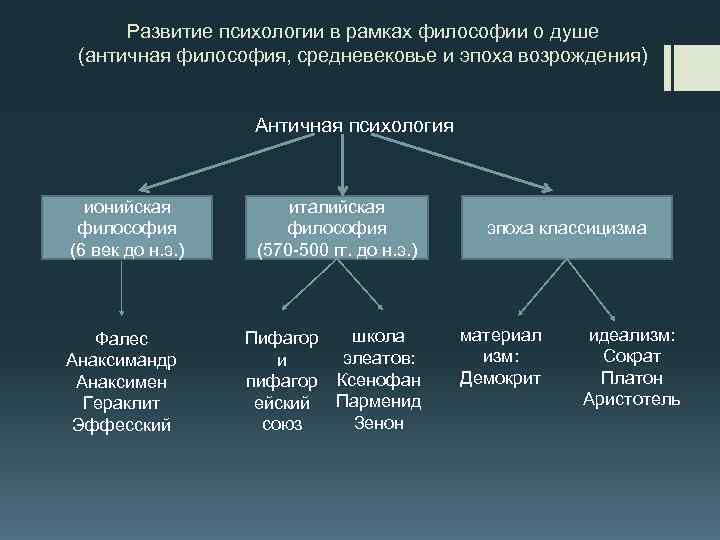 Развитие психологии в рамках философии о душе (античная философия, средневековье и эпоха возрождения)

Античная психология

ионийская философия (6 век до н.э.)

италийская философия (570-500 гг. до н.э.)

эпоха классицизма

Фалес Анаксимандр Анаксимен Гераклит Эффесский

Пифагор и пифагорейский союз

школа элеатов: Ксенофан Парменид Зенон

материализм: Демокрит

идеализм: Сократ Платон Аристотель